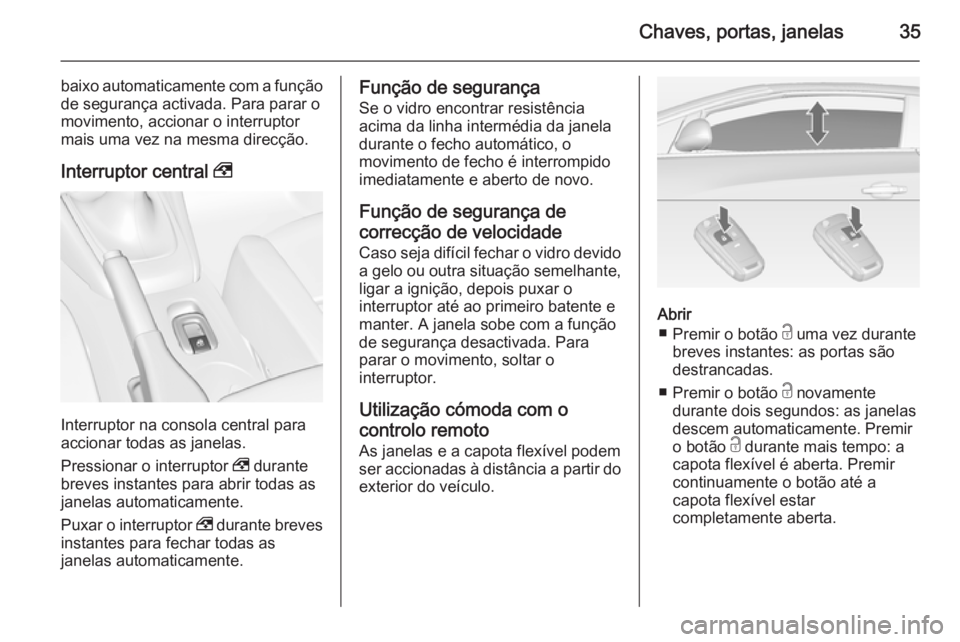 Chaves, portas, janelas 35

baixo automaticamente com a função de segurança activada. Para parar o movimento, accionar o interruptor mais uma vez na mesma direcção.

Interruptor central

Interruptor na consola central para accionar todas as janelas.

Pressionar o interruptor durante breves instantes para abrir todas as janelas automaticamente.

Puxar o interruptor durante breves instantes para fechar todas as janelas automaticamente.

Função de segurança
Se o vidro encontrar resistência acima da linha intermédia da janela durante o fecho automático, o movimento de fecho é interrompido imediatamente e aberto de novo.

Função de segurança de correcção de velocidade
Caso seja difícil fechar o vidro devido a gelo ou outra situação semelhante, ligar a ignição, depois puxar o interruptor até ao primeiro batente e manter. A janela sobe com a função de segurança desactivada. Para parar o movimento, soltar o interruptor.

Utilização cómoda com o controlo remoto
As janelas e a capota flexível podem ser accionadas à distância a partir do exterior do veículo.

Abrir
■ Premir o botão uma vez durante breves instantes: as portas são destrancadas.
■ Premir o botão novamente durante dois segundos: as janelas descem automaticamente. Premir o botão durante mais tempo: a capota flexível é aberta. Premir continuamente o botão até a capota flexível estar completamente aberta.

carmanualsonline.info